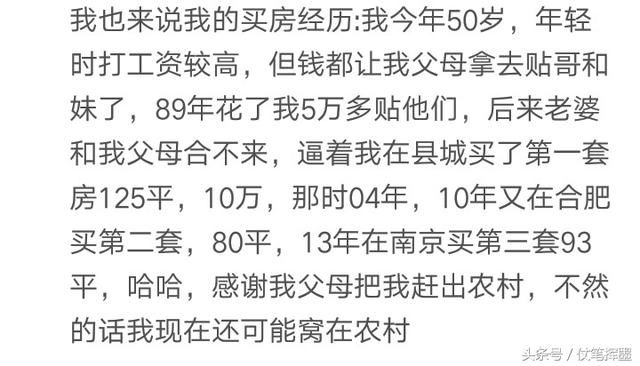 我也来说我的买房经历:我今年50岁，年轻时打工资较高，但钱都让我父母拿去贴哥和妹了，89年花了我5万多贴他们，后来老婆和我父母合不来，逼着我在县城买了第一套房125平，10万，那时04年，10年又在合肥买第二套，80平，13年在南京买第三套93平，哈哈，感谢我父母把我赶出农村，不然的话我现在还可能窝在农村

头条号 / 仗笔挥墨